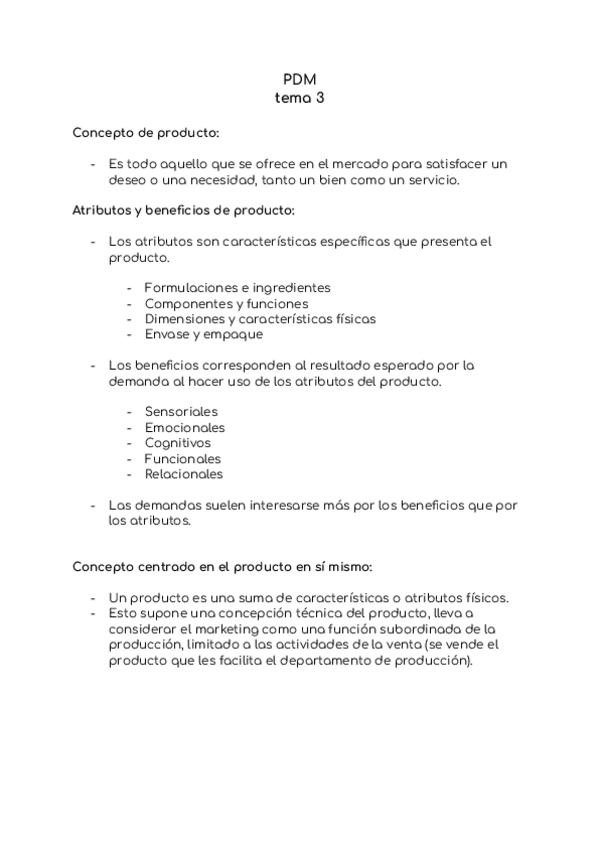 PDM
tema 3

Concepto de producto:

- Es todo aquello que se ofrece en el mercado para satisfacer un deseo o una necesidad, tanto un bien como un servicio.

Atributos y beneficios de producto:

- Los atributos son características específicas que presenta el producto.

  - Formulaciones e ingredientes
  - Componentes y funciones
  - Dimensiones y características físicas
  - Envase y empaque

- Los beneficios corresponden al resultado esperado por la demanda al hacer uso de los atributos del producto.

  - Sensoriales
  - Emocionales
  - Cognitivos
  - Funcionales
  - Relacionales

- Las demandas suelen interesarse más por los beneficios que por los atributos.

Concepto centrado en el producto en sí mismo:

- Un producto es una suma de características o atributos físicos.
- Esto supone una concepción técnica del producto, lleva a considerar el marketing como una función subordinada de la producción, limitado a las actividades de la venta (se vende el producto que les facilita el departamento de producción).